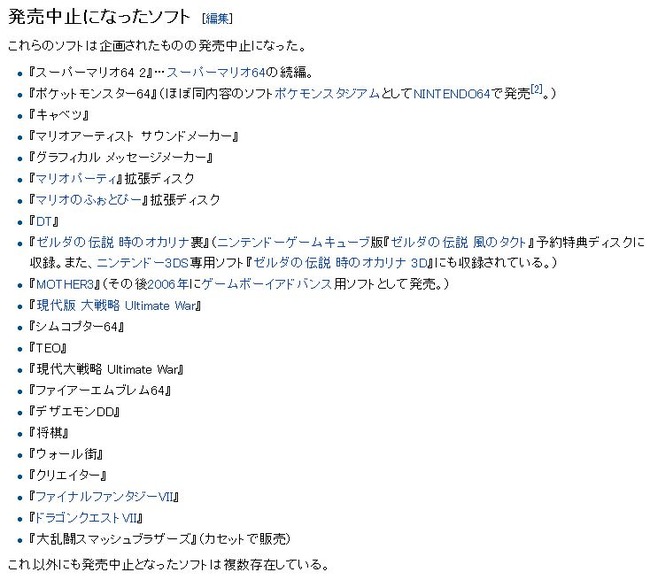 発売中止になったソフト [編集]

これらのソフトは企画されたものの発売中止になった。

- 『スーパーマリオ64 2』…スーパーマリオ64の続編。
- 『ポケットモンスター64』(ほぼ同内容のソフトポケモンスタジアムとしてNINTENDO64で発売$^{[2]}$。)
- 『キャベツ』
- 『マリオアーティスト サウンドメーカー』
- 『グラフィカル メッセージメーカー』
- 『マリオパーティ』拡張ディスク
- 『マリオのふぉとぴー』拡張ディスク
- 『DT』
- 『ゼルダの伝説 時のオカリナ裏』(ニンテンドーゲームキューブ版『ゼルダの伝説 風のタクト』予約特典ディスクに収録。また、ニンテンドー3DS専用ソフト『ゼルダの伝説 時のオカリナ 3D』にも収録されている。)
- 『MOTHER3』(その後2006年にゲームボーイアドバンス用ソフトとして発売。)
- 『現代版 大戦略 Ultimate War』
- 『シムコプター64』
- 『TEO』
- 『現代大戦略 Ultimate War』
- 『ファイアーエムブレム64』
- 『デザエモンDD』
- 『将棋』
- 『ウォール街』
- 『クリエイター』
- 『ファイナルファンタジーVII』
- 『ドラゴンクエストVII』
- 『大乱闘スマッシュブラザーズ』(カセットで販売)

これ以外にも発売中止となったソフトは複数存在している。